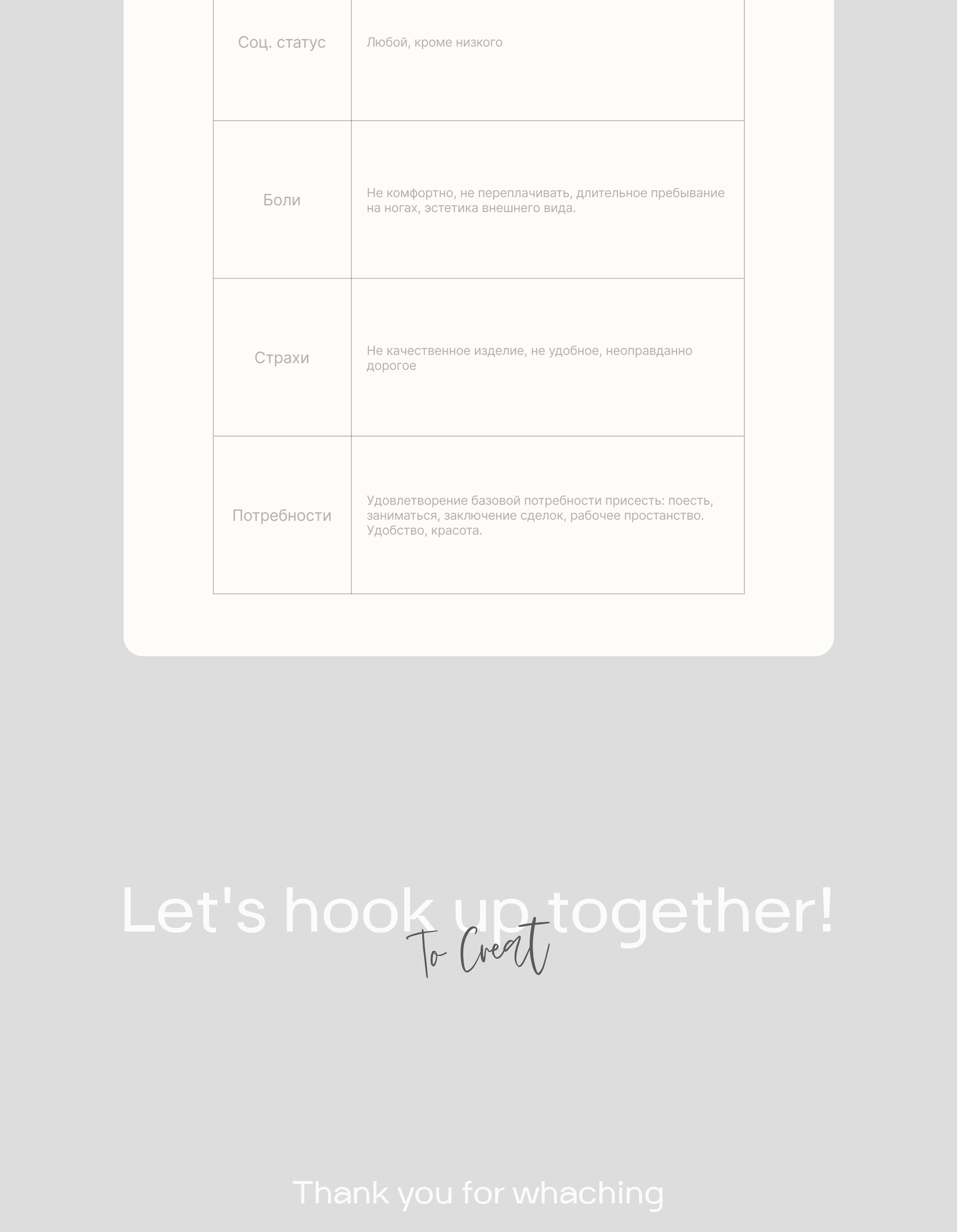 | Соц. статус | Любой, кроме низкого |
|---|---|
| Боли | Не комфортно, не переплачивать, длительное пребывание на ногах, эстетика внешнего вида. |
| Страхи | Не качественное изделие, не удобное, неоправданно дорогое |
| Потребности | Удовлетворение базовой потребности присесть: поесть, заниматься, заключение сделок, рабочее простанство. Удобство, красота. |

Let's hook up together!

To Creat

Thank you for whaching